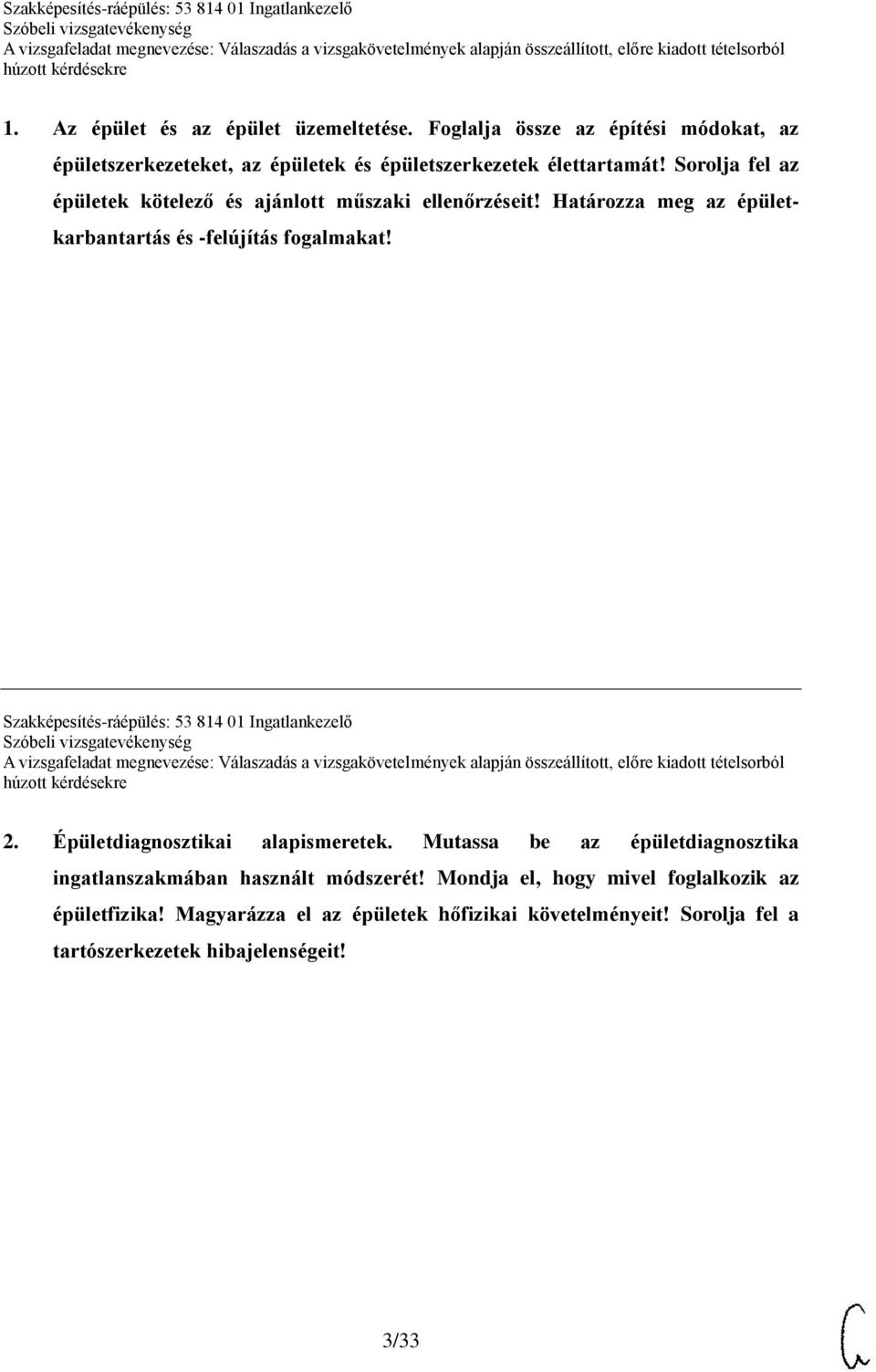 Szakképesítés-ráépülés: 53 814 01 Ingatlankezelő
Szóbeli vizsgatevékenység
A vizsgafeladat megnevezése: Válaszadás a vizsgakövetelmények alapján összeállított, előre kiadott tételsorból húzott kérdésekre

1. Az épület és az épület üzemeltetése. Foglalja össze az építési módokat, az épületszerkezeteket, az épületek és épületszerkezetek élettartamát! Sorolja fel az épületek kötelező és ajánlott műszaki ellenőrzéseit! Határozza meg az épületkarbantartás és -felújítás fogalmakat!

Szakképesítés-ráépülés: 53 814 01 Ingatlankezelő
Szóbeli vizsgatevékenység
A vizsgafeladat megnevezése: Válaszadás a vizsgakövetelmények alapján összeállított, előre kiadott tételsorból húzott kérdésekre

2. Épületdiagnosztikai alapismeretek. Mutassa be az épületdiagnosztika ingatlanszakmában használt módszerét! Mondja el, hogy mivel foglalkozik az épületfizika! Magyarázza el az épületek hőfizikai követelményeit! Sorolja fel a tartószerkezetek hibajelenségeit!

3/33